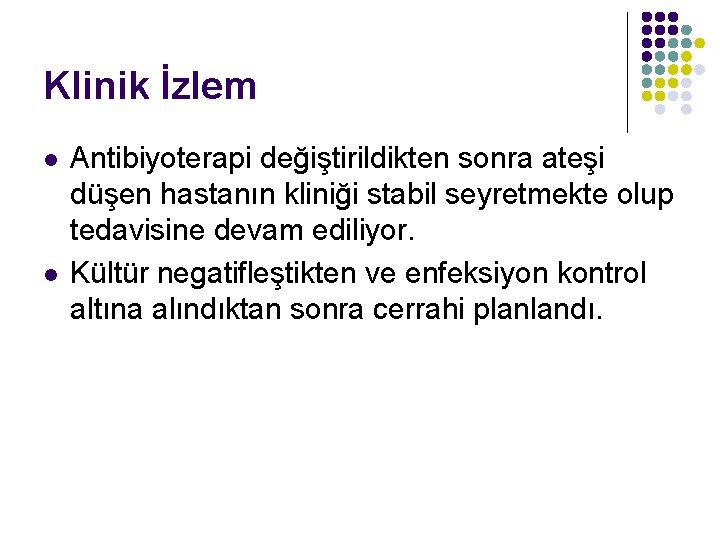 Klinik İzlem

• Antibiyoterapi değiştirildikten sonra ateşi düşen hastanın kliniği stabil seyretmekte olup tedavisine devam ediliyor.
• Kültür negatifleştikten ve enfeksiyon kontrol altına alındıktan sonra cerrahi planlandı.